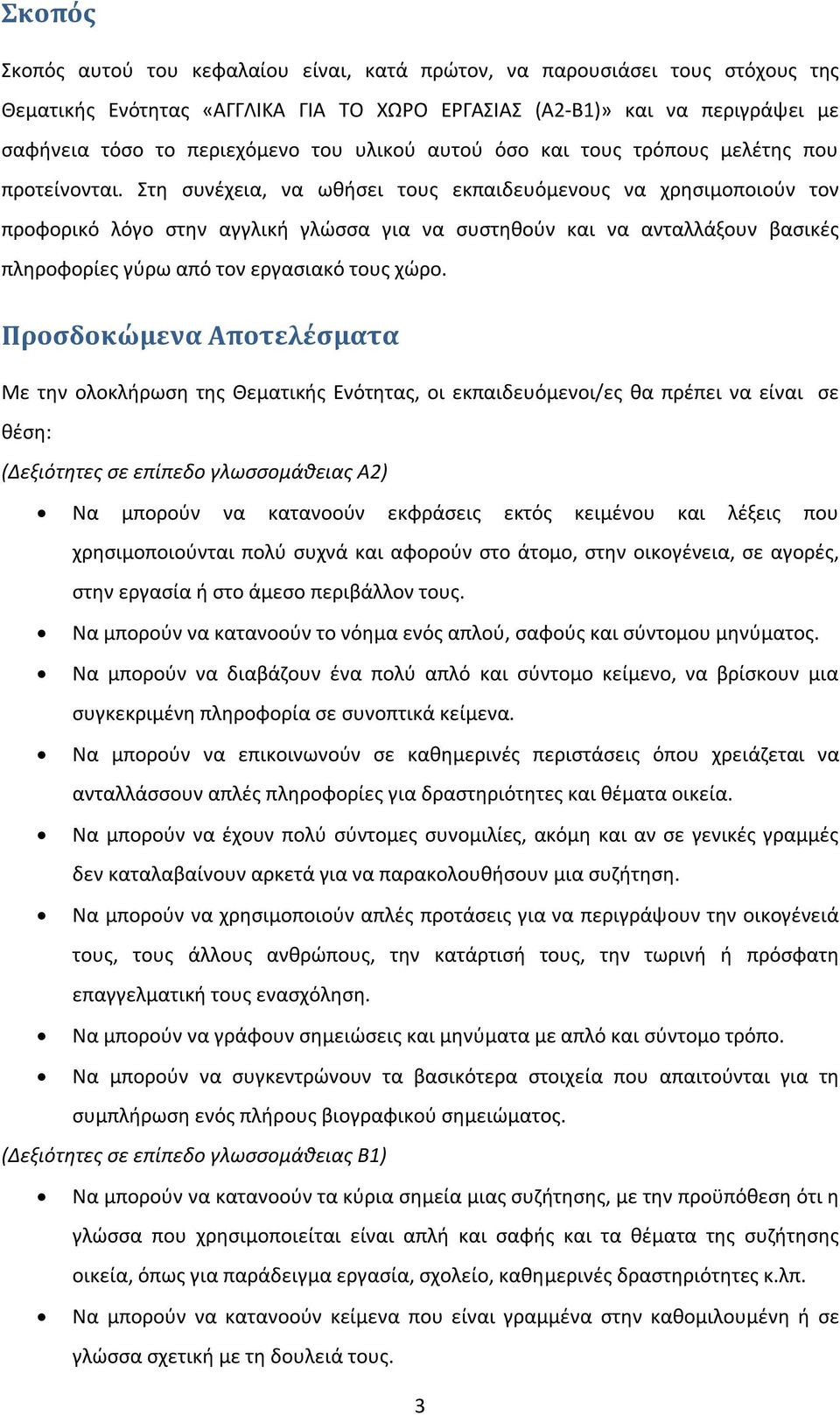 Σκοπός

Σκοπός αυτού του κεφαλαίου είναι, κατά πρώτον, να παρουσιάσει τους στόχους της Θεματικής Ενότητας «ΑΓΓΛΙΚΑ ΓΙΑ ΤΟ ΧΩΡΟ ΕΡΓΑΣΙΑΣ (Α2-Β1)» και να περιγράψει με σαφήνεια τόσο το περιεχόμενο του υλικού αυτού όσο και τους τρόπους μελέτης που προτείνονται. Στη συνέχεια, να ωθήσει τους εκπαιδευόμενους να χρησιμοποιούν τον προφορικό λόγο στην αγγλική γλώσσα για να συστηθούν και να ανταλλάξουν βασικές πληροφορίες γύρω από τον εργασιακό τους χώρο.

Προσδοκώμενα Αποτελέσματα

Με την ολοκλήρωση της Θεματικής Ενότητας, οι εκπαιδευόμενοι/ες θα πρέπει να είναι σε θέση:

(Δεξιότητες σε επίπεδο γλωσσομάθειας Α2)

• Να μπορούν να κατανοούν εκφράσεις εκτός κειμένου και λέξεις που χρησιμοποιούνται πολύ συχνά και αφορούν στο άτομο, στην οικογένεια, σε αγορές, στην εργασία ή στο άμεσο περιβάλλον τους.
• Να μπορούν να κατανοούν το νόημα ενός απλού, σαφούς και σύντομου μηνύματος.
• Να μπορούν να διαβάζουν ένα πολύ απλό και σύντομο κείμενο, να βρίσκουν μια συγκεκριμένη πληροφορία σε συνοπτικά κείμενα.
• Να μπορούν να επικοινωνούν σε καθημερινές περιστάσεις όπου χρειάζεται να ανταλλάσσουν απλές πληροφορίες για δραστηριότητες και θέματα οικεία.
• Να μπορούν να έχουν πολύ σύντομες συνομιλίες, ακόμη και αν σε γενικές γραμμές δεν καταλαβαίνουν αρκετά για να παρακολουθήσουν μια συζήτηση.
• Να μπορούν να χρησιμοποιούν απλές προτάσεις για να περιγράψουν την οικογένειά τους, τους άλλους ανθρώπους, την κατάρτισή τους, την τωρινή ή πρόσφατη επαγγελματική τους ενασχόληση.
• Να μπορούν να γράφουν σημειώσεις και μηνύματα με απλό και σύντομο τρόπο.
• Να μπορούν να συγκεντρώνουν τα βασικότερα στοιχεία που απαιτούνται για τη συμπλήρωση ενός πλήρους βιογραφικού σημειώματος.

(Δεξιότητες σε επίπεδο γλωσσομάθειας Β1)

• Να μπορούν να κατανοούν τα κύρια σημεία μιας συζήτησης, με την προϋπόθεση ότι η γλώσσα που χρησιμοποιείται είναι απλή και σαφής και τα θέματα της συζήτησης οικεία, όπως για παράδειγμα εργασία, σχολείο, καθημερινές δραστηριότητες κ.λπ.
• Να μπορούν να κατανοούν κείμενα που είναι γραμμένα στην καθομιλουμένη ή σε γλώσσα σχετική με τη δουλειά τους.

3